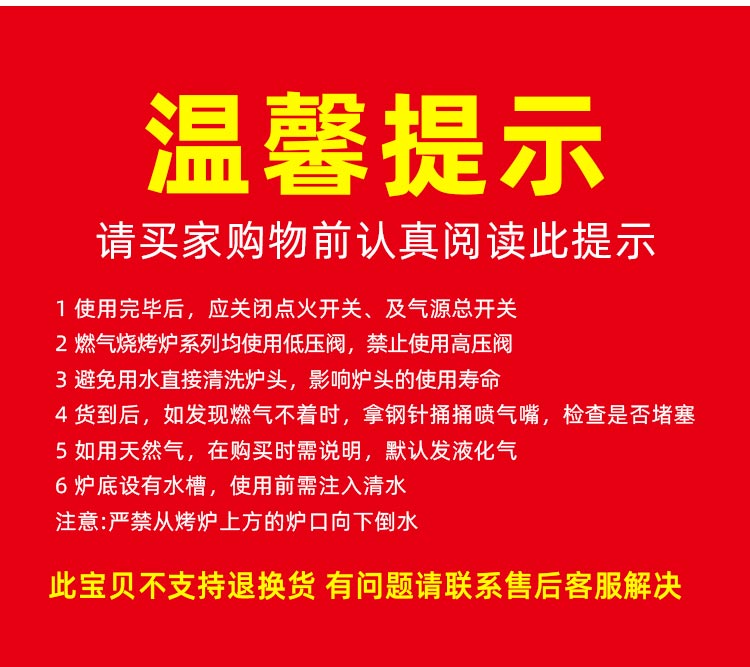 温馨提示

请买家购物前认真阅读此提示

1 使用完毕后，应关闭点火开关、及气源总开关
2 燃气烧烤炉系列均使用低压阀，禁止使用高压阀
3 避免用水直接清洗炉头，影响炉头的使用寿命
4 货到后，如发现燃气不着时，拿钢针捅捅喷气嘴，检查是否堵塞
5 如用天然气，在购买时需说明，默认发液化气
6 炉底设有水槽，使用前需注入清水
注意:严禁从烤炉上方的炉口向下倒水

此宝贝不支持退换货 有问题请联系售后客服解决